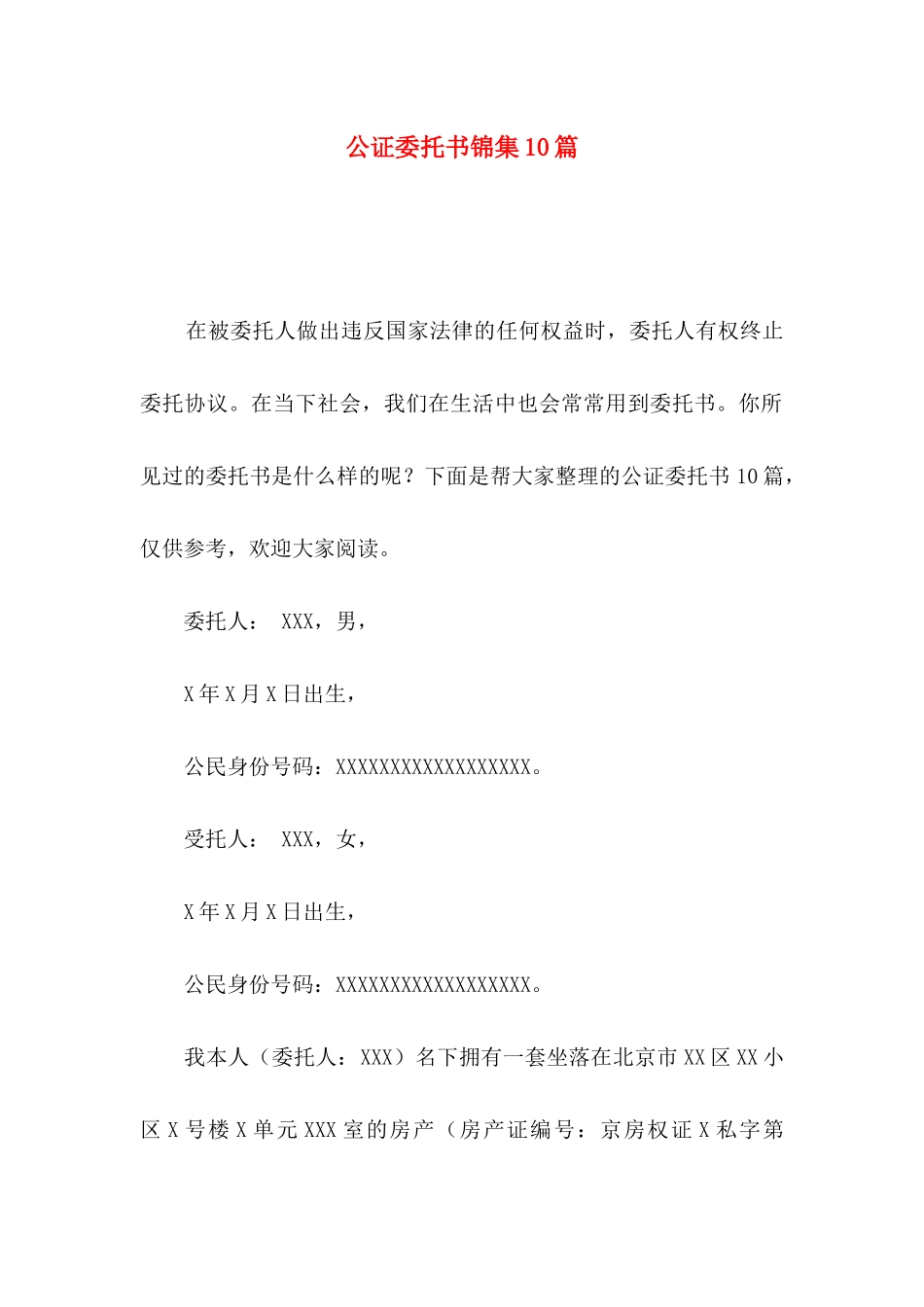 公证委托书锦集10篇

在被委托人做出违反国家法律的任何权益时，委托人有权终止委托协议。在当下社会，我们在生活中也会常常用到委托书。你所见过的委托书是什么样的呢？下面是帮大家整理的公证委托书10篇，仅供参考，欢迎大家阅读。

委托人： XXX，男，

X年X月X日出生，

公民身份号码：XXXXXXXXXXXXXXXXXX。

受托人： XXX，女，

X年X月X日出生，

公民身份号码：XXXXXXXXXXXXXXXXXX。

我本人（委托人：XXX）名下拥有一套坐落在北京市XX区XX小区X号楼X单元XXX室的房产（房产证编号：京房权证X私字第